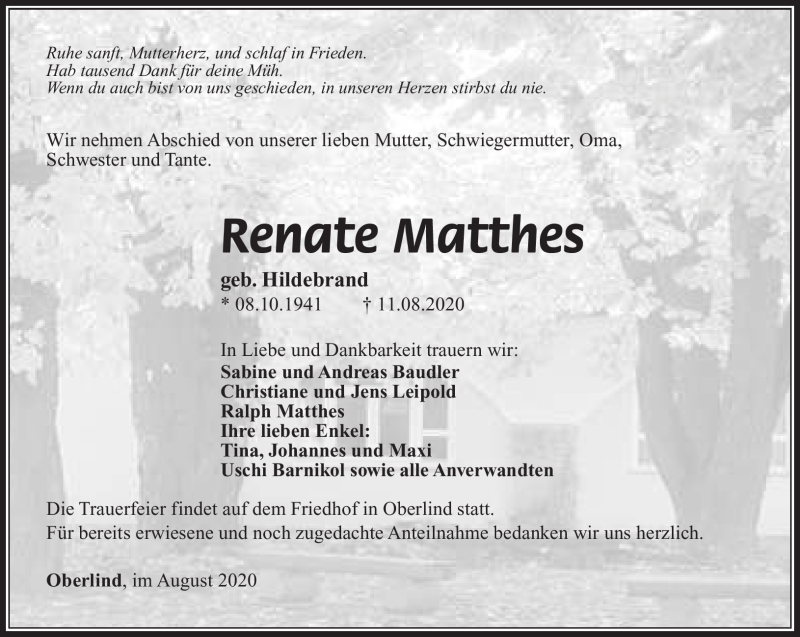 Ruhe sanft, Mutterherz, und schlaf in Frieden.
Hab tausend Dank für deine Müh.
Wenn du auch bist von uns geschieden, in unseren Herzen stirbst du nie.

Wir nehmen Abschied von unserer lieben Mutter, Schwiegermutter, Oma, Schwester und Tante.

Renate Matthes

geb. Hildebrand
* 08.10.1941 † 11.08.2020

In Liebe und Dankbarkeit trauern wir:
Sabine und Andreas Baudler
Christiane und Jens Leipold
Ralph Matthes
Ihre lieben Enkel:
Tina, Johannes und Maxi
Uschi Barnikol sowie alle Anverwandten

Die Trauerfeier findet auf dem Friedhof in Oberlind statt.
Für bereits erwiesene und noch zugedachte Anteilnahme bedanken wir uns herzlich.

Oberlind, im August 2020